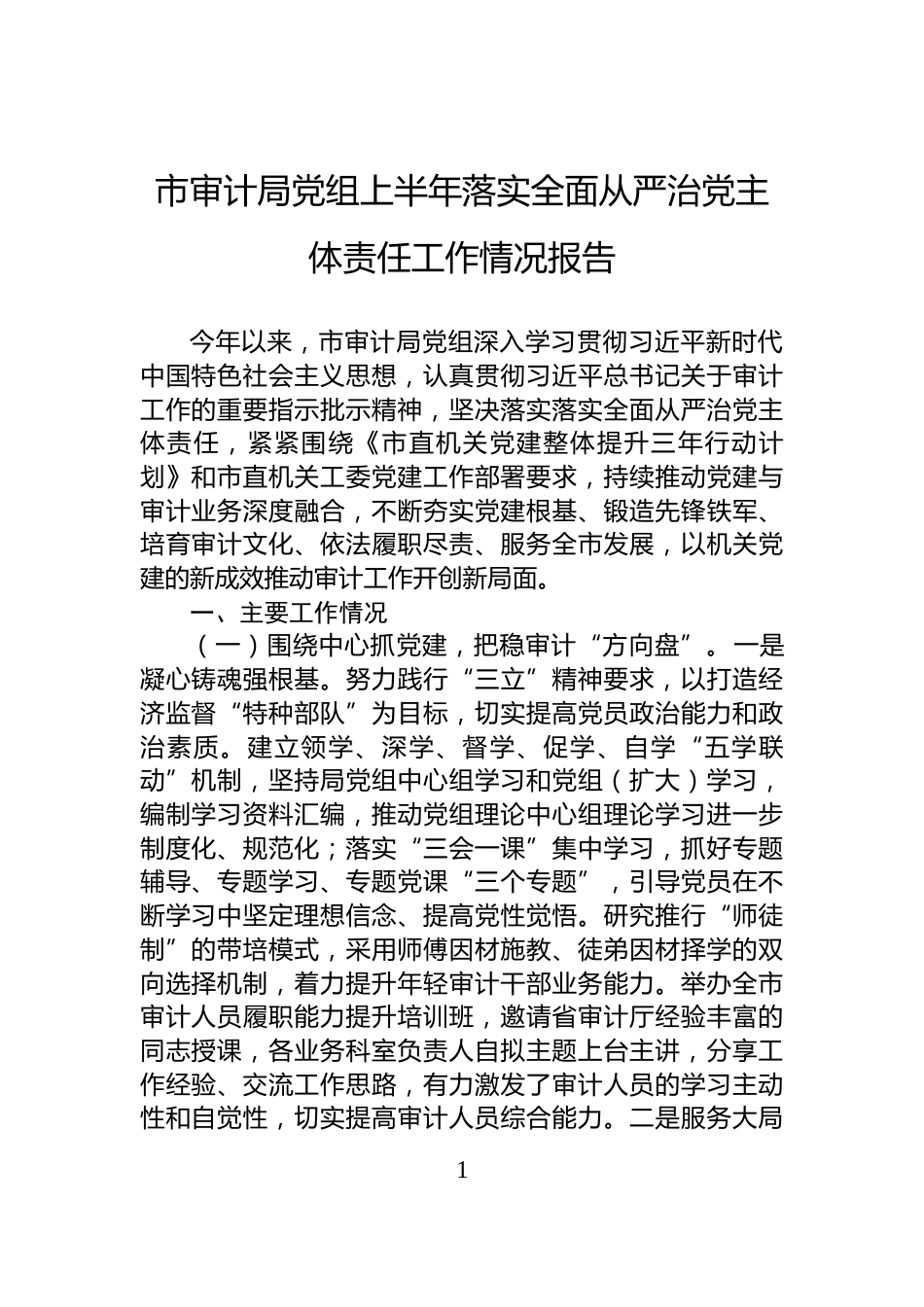 市审计局党组上半年落实全面从严治党主体责任工作情况报告

今年以来，市审计局党组深入学习贯彻习近平新时代中国特色社会主义思想，认真贯彻习近平总书记关于审计工作的重要指示批示精神，坚决落实落实全面从严治党主体责任，紧紧围绕《市直机关党建整体提升三年行动计划》和市直机关工委党建工作部署要求，持续推动党建与审计业务深度融合，不断夯实党建根基、锻造先锋铁军、培育审计文化、依法履职尽责、服务全市发展，以机关党建的新成效推动审计工作开创新局面。

一、主要工作情况

（一）围绕中心抓党建，把稳审计“方向盘”。一是凝心铸魂强根基。努力践行“三立”精神要求，以打造经济监督“特种部队”为目标，切实提高党员政治能力和政治素质。建立领学、深学、督学、促学、自学“五学联动”机制，坚持局党组中心组学习和党组（扩大）学习，编制学习资料汇编，推动党组理论中心组理论学习进一步制度化、规范化；落实“三会一课”集中学习，抓好专题辅导、专题学习、专题党课“三个专题”，引导党员在不断学习中坚定理想信念、提高党性觉悟。研究推行“师徒制”的带培模式，采用师傅因材施教、徒弟因材择学的双向选择机制，着力提升年轻审计干部业务能力。举办全市审计人员履职能力提升培训班，邀请省审计厅经验丰富的同志授课，各业务科室负责人自拟主题上台主讲，分享工作经验、交流工作思路，有力激发了审计人员的学习主动性和自觉性，切实提高审计人员综合能力。二是服务大局

1